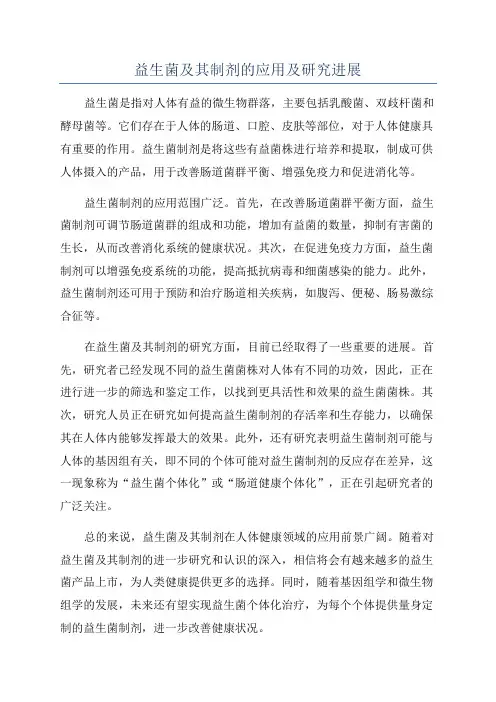 益生菌及其制剂的应用及研究进展

益生菌是指对人体有益的微生物群落，主要包括乳酸菌、双歧杆菌和酵母菌等。它们存在于人体的肠道、口腔、皮肤等部位，对于人体健康具有重要的作用。益生菌制剂是将这些有益菌株进行培养和提取，制成可供人体摄入的产品，用于改善肠道菌群平衡、增强免疫力和促进消化等。

益生菌制剂的应用范围广泛。首先，在改善肠道菌群平衡方面，益生菌制剂可调节肠道菌群的组成和功能，增加有益菌的数量，抑制有害菌的生长，从而改善消化系统的健康状况。其次，在促进免疫力方面，益生菌制剂可以增强免疫系统的功能，提高抵抗病毒和细菌感染的能力。此外，益生菌制剂还可用于预防和治疗肠道相关疾病，如腹泻、便秘、肠易激综合征等。

在益生菌及其制剂的研究方面，目前已经取得了一些重要的进展。首先，研究者已经发现不同的益生菌菌株对人体有不同的功效，因此，正在进行进一步的筛选和鉴定工作，以找到更具活性和效果的益生菌菌株。其次，研究人员正在研究如何提高益生菌制剂的存活率和生存能力，以确保其在人体内能够发挥最大的效果。此外，还有研究表明益生菌制剂可能与人体的基因组有关，即不同的个体可能对益生菌制剂的反应存在差异，这一现象称为“益生菌个体化”或“肠道健康个体化”，正在引起研究者的广泛关注。

总的来说，益生菌及其制剂在人体健康领域的应用前景广阔。随着对益生菌及其制剂的进一步研究和认识的深入，相信将会有越来越多的益生菌产品上市，为人类健康提供更多的选择。同时，随着基因组学和微生物组学的发展，未来还有望实现益生菌个体化治疗，为每个个体提供量身定制的益生菌制剂，进一步改善健康状况。